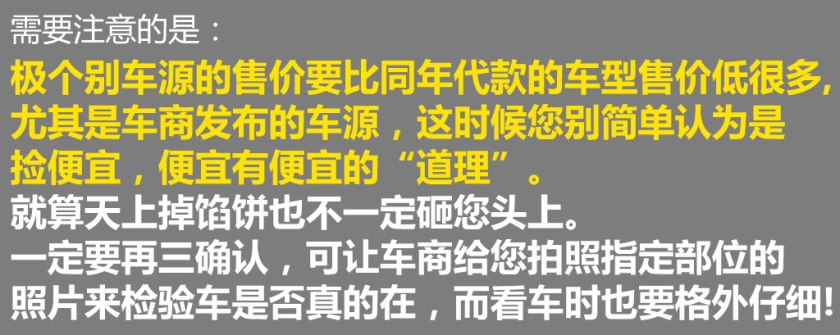 需要注意的是：

极个别车源的售价要比同年代款的车型售价低很多，尤其是车商发布的车源，这时候您别简单认为是捡便宜，便宜有便宜的“道理”。

就算天上掉馅饼也不一定砸您头上。

一定要再三确认，可让车商给您拍照指定部位的照片来检验车是否真的在，而看车时也要格外仔细！